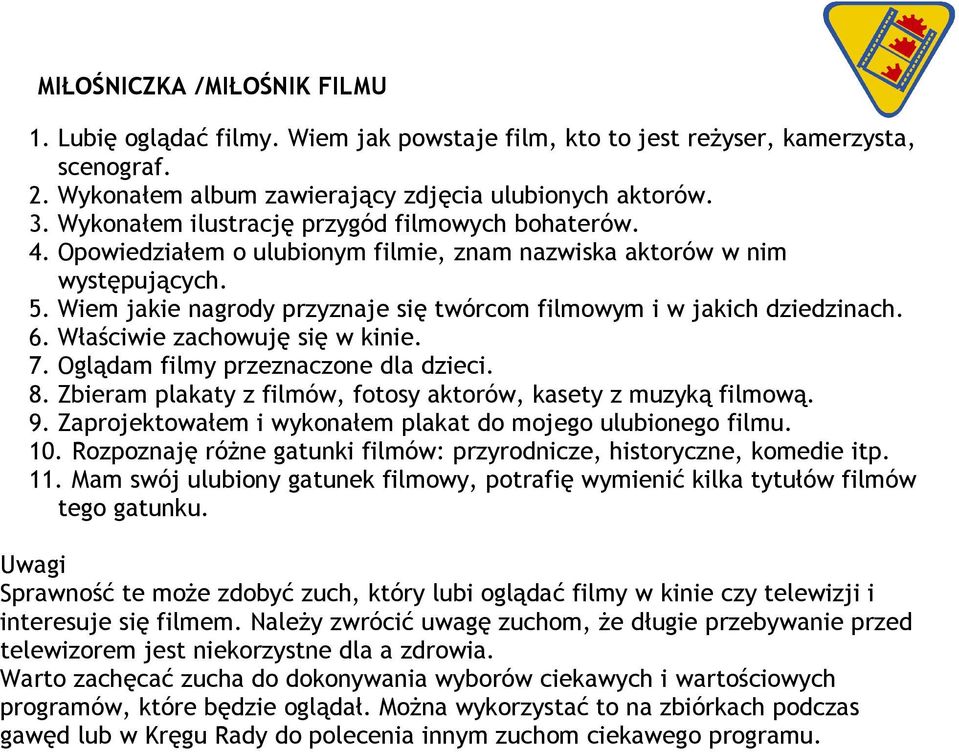 MIŁOŚNICZKA /MIŁOŚNIK FILMU

1. Lubię oglądać filmy. Wiem jak powstaje film, kto to jest reżyser, kamerzysta, scenograf.
2. Wykonałem album zawierający zdjęcia ulubionych aktorów.
3. Wykonałem ilustrację przygód filmowych bohaterów.
4. Opowiedziałem o ulubionym filmie, znam nazwiska aktorów w nim występujących.
5. Wiem jakie nagrody przyznaje się twórcom filmowym i w jakich dziedzinach.
6. Właściwie zachowuję się w kinie.
7. Oglądam filmy przeznaczone dla dzieci.
8. Zbieram plakaty z filmów, fotosy aktorów, kasety z muzyką filmową.
9. Zaprojektowałem i wykonałem plakat do mojego ulubionego filmu.
10. Rozpoznaję różne gatunki filmów: przyrodnicze, historyczne, komedie itp.
11. Mam swój ulubiony gatunek filmowy, potrafię wymienić kilka tytułów filmów tego gatunku.

Uwagi
Sprawność te może zdobyć zuch, który lubi oglądać filmy w kinie czy telewizji i interesuje się filmem. Należy zwrócić uwagę zuchom, że długie przebywanie przed telewizorem jest niekorzystne dla a zdrowia.
Warto zachęcać zucha do dokonywania wyborów ciekawych i wartościowych programów, które będzie oglądał. Można wykorzystać to na zbiórkach podczas gawęd lub w Kręgu Rady do polecenia innym zuchom ciekawego programu.